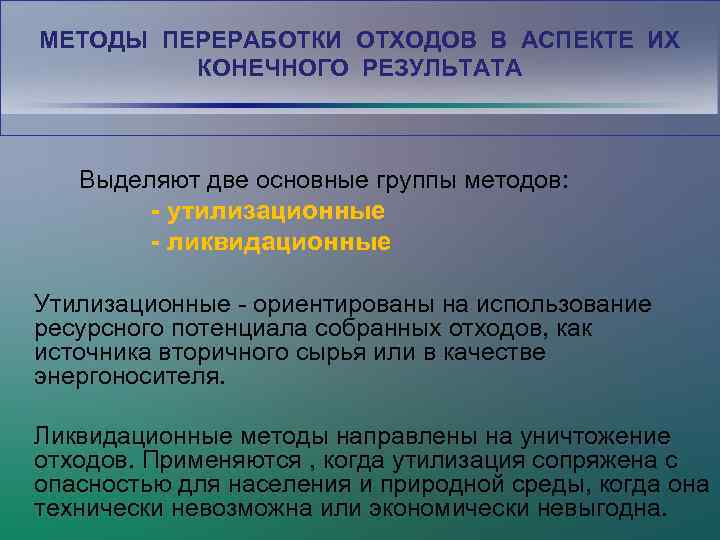 МЕТОДЫ ПЕРЕРАБОТКИ ОТХОДОВ В АСПЕКТЕ ИХ КОНЕЧНОГО РЕЗУЛЬТАТА

Выделяют две основные группы методов:
- утилизационные
- ликвидационные

Утилизационные - ориентированы на использование ресурсного потенциала собранных отходов, как источника вторичного сырья или в качестве энергоносителя.

Ликвидационные методы направлены на уничтожение отходов. Применяются , когда утилизация сопряжена с опасностью для населения и природной среды, когда она технически невозможна или экономически невыгодна.